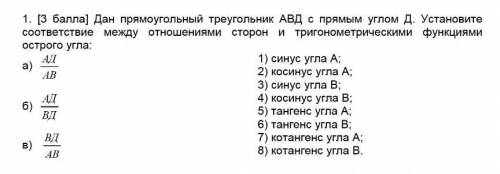 1. [3 балла] Дан прямоугольный треугольник АВД с прямым углом Д. Установите соответствие между отношениями сторон и тригонометрическими функциями острого угла:

а) $\frac{АД}{АВ}$

б) $\frac{АД}{ВД}$

в) $\frac{ВД}{АВ}$

1) синус угла А;
2) косинус угла А;
3) синус угла В;
4) косинус угла В;
5) тангенс угла А;
6) тангенс угла В;
7) котангенс угла А;
8) котангенс угла В.